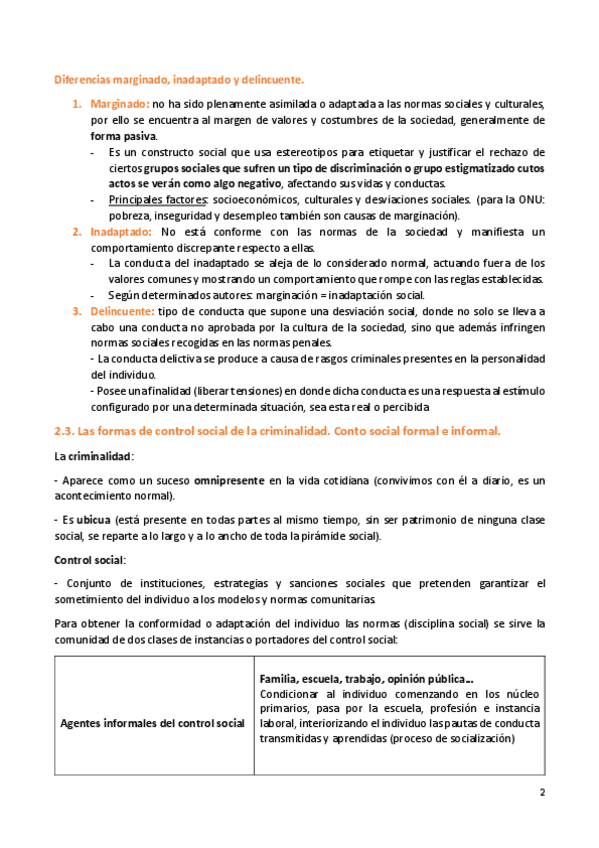 Diferencias marginado, inadaptado y delincuente.

1. Marginado: no ha sido plenamente asimilada o adaptada a las normas sociales y culturales, por ello se encuentra al margen de valores y costumbres de la sociedad, generalmente de forma pasiva.
- Es un constructo social que usa estereotipos para etiquetar y justificar el rechazo de ciertos grupos sociales que sufren un tipo de discriminación o grupo estigmatizado cutos actos se verán como algo negativo, afectando sus vidas y conductas.
- Principales factores: socioeconómicos, culturales y desviaciones sociales. (para la ONU: pobreza, inseguridad y desempleo también son causas de marginación).
2. Inadaptado: No está conforme con las normas de la sociedad y manifiesta un comportamiento discrepante respecto a ellas.
- La conducta del inadaptado se aleja de lo considerado normal, actuando fuera de los valores comunes y mostrando un comportamiento que rompe con las reglas establecidas.
- Según determinados autores: marginación = inadaptación social.
3. Delincuente: tipo de conducta que supone una desviación social, donde no solo se lleva a cabo una conducta no aprobada por la cultura de la sociedad, sino que además infringen normas sociales recogidas en las normas penales.
- La conducta delictiva se produce a causa de rasgos criminales presentes en la personalidad del individuo.
- Posee una finalidad (liberar tensiones) en donde dicha conducta es una respuesta al estímulo configurado por una determinada situación, sea esta real o percibida

2.3. Las formas de control social de la criminalidad. Conto social formal e informal.

La criminalidad:

- Aparece como un suceso omnipresente en la vida cotidiana (convivimos con él a diario, es un acontecimiento normal).

- Es ubicua (está presente en todas partes al mismo tiempo, sin ser patrimonio de ninguna clase social, se reparte a lo largo y a lo ancho de toda la pirámide social).

Control social:

- Conjunto de instituciones, estrategias y sanciones sociales que pretenden garantizar el sometimiento del individuo a los modelos y normas comunitarias

Para obtener la conformidad o adaptación del individuo las normas (disciplina social) se sirve la comunidad de dos clases de instancias o portadores del control social:

| Agentes informales del control social | Familia, escuela, trabajo, opinión pública... Condicionar al individuo comenzando en los núcleo primarios, pasa por la escuela, profesión e instancia laboral, interiorizando el individuo las pautas de conducta transmitidas y aprendidas (proceso de socialización) |
|---|---|

2